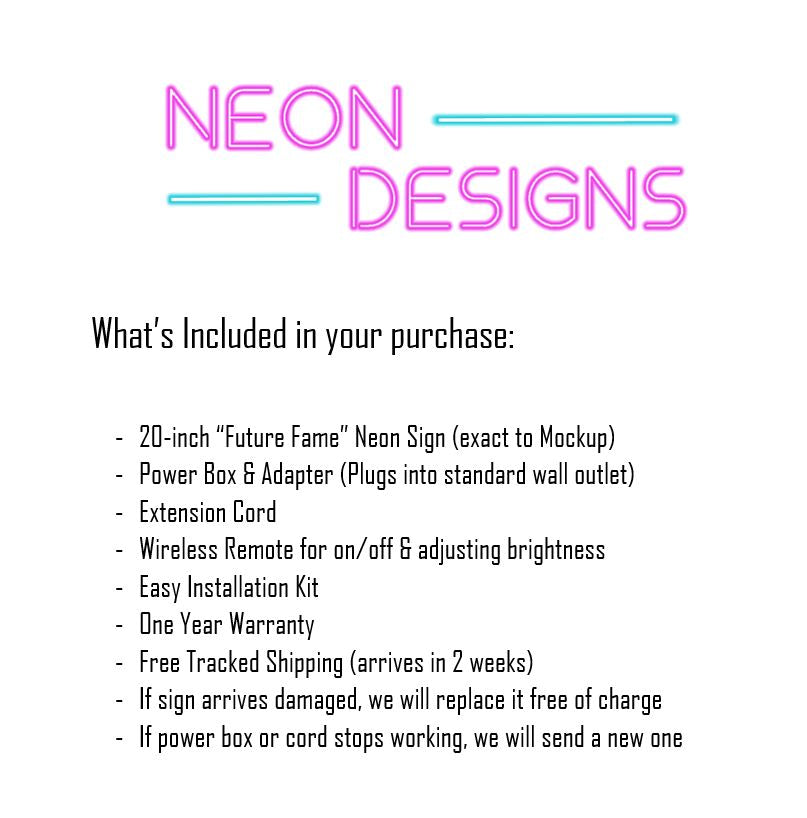 NEON
DESIGNS

What's Included in your purchase:

- 20-inch "Future Fame" Neon Sign (exact to Mockup)
- Power Box & Adapter (Plugs into standard wall outlet)
- Extension Cord
- Wireless Remote for on/off & adjusting brightness
- Easy Installation Kit
- One Year Warranty
- Free Tracked Shipping (arrives in 2 weeks)
- If sign arrives damaged, we will replace it free of charge
- If power box or cord stops working, we will send a new one